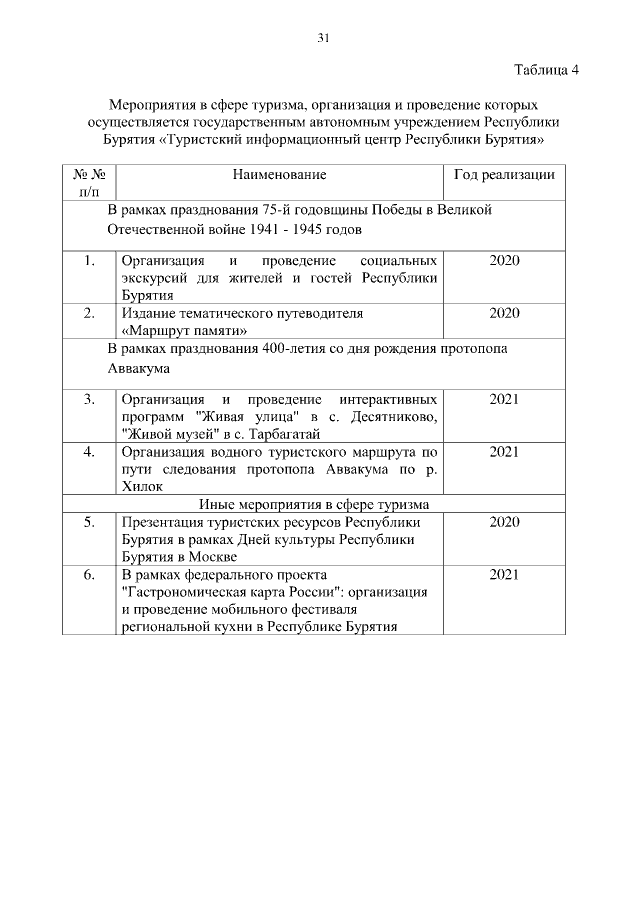 31

Таблица 4

Мероприятия в сфере туризма, организация и проведение которых осуществляется государственным автономным учреждением Республики Бурятия «Туристский информационный центр Республики Бурятия»

| № № п/п | Наименование | Год реализации |
|---|---|---|
| В рамках празднования 75-й годовщины Победы в Великой Отечественной войне 1941 - 1945 годов | | |
| 1. | Организация и проведение социальных экскурсий для жителей и гостей Республики Бурятия | 2020 |
| 2. | Издание тематического путеводителя «Маршрут памяти» | 2020 |
| В рамках празднования 400-летия со дня рождения протопопа Аввакума | | |
| 3. | Организация и проведение интерактивных программ "Живая улица" в с. Десятниково, "Живой музей" в с. Тарбагатай | 2021 |
| 4. | Организация водного туристского маршрута по пути следования протопопа Аввакума по р. Хилок | 2021 |
| Иные мероприятия в сфере туризма | | |
| 5. | Презентация туристских ресурсов Республики Бурятия в рамках Дней культуры Республики Бурятия в Москве | 2020 |
| 6. | В рамках федерального проекта "Гастрономическая карта России": организация и проведение мобильного фестиваля региональной кухни в Республике Бурятия | 2021 |